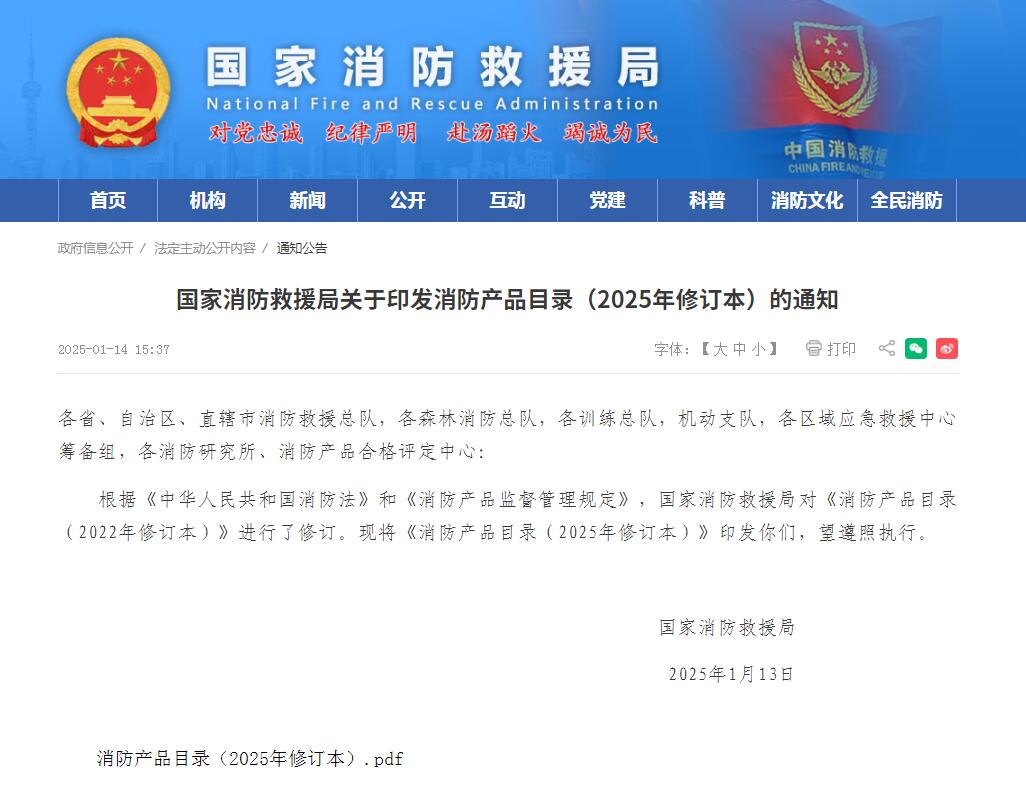 国家消防救援局
National Fire and Rescue Administration
对党忠诚 纪律严明 赴汤蹈火 竭诚为民

中国消防救援
CHINA FIRE AND RESCUE

首页 机构 新闻 公开 互动 党建 科普 消防文化 全民消防

政府信息公开 / 法定主动公开内容 / 通知公告

国家消防救援局关于印发消防产品目录（2025年修订本）的通知

2025-01-14 15:37

字体：【大 中 小】 打印

各省、自治区、直辖市消防救援总队，各森林消防总队，各训练总队，机动支队，各区域应急救援中心筹备组，各消防研究所、消防产品合格评定中心：

根据《中华人民共和国消防法》和《消防产品监督管理规定》，国家消防救援局对《消防产品目录（2022年修订本）》进行了修订。现将《消防产品目录（2025年修订本）》印发你们，望遵照执行。

国家消防救援局

2025年1月13日

消防产品目录（2025年修订本）.pdf